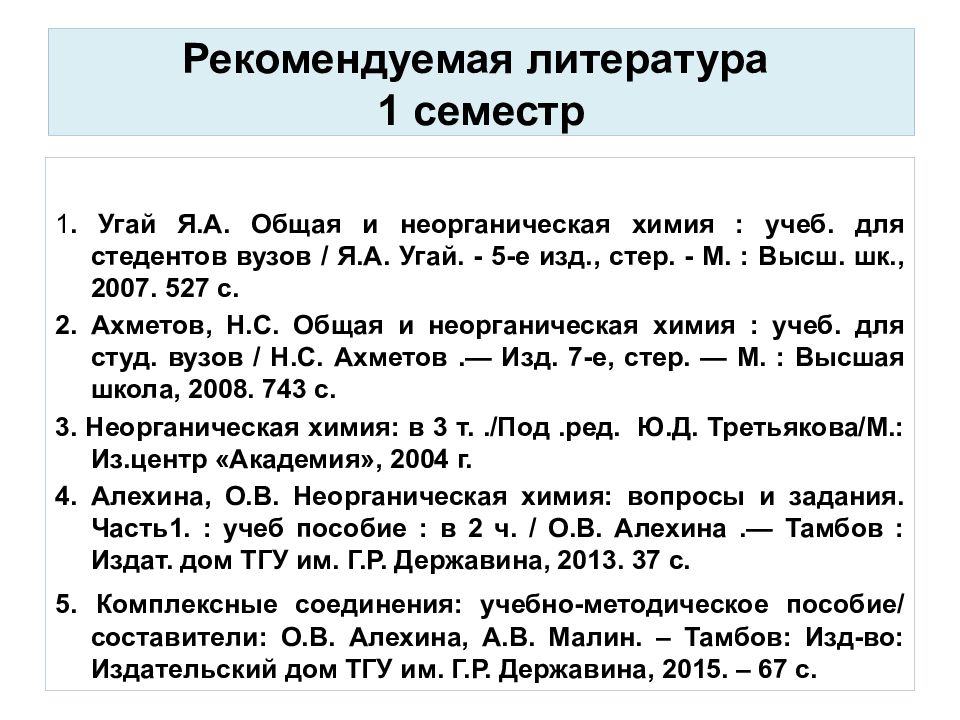 Рекомендуемая литература
1 семестр

1. Угай Я.А. Общая и неорганическая химия : учеб. для стедентов вузов / Я.А. Угай. - 5-е изд., стер. - М. : Высш. шк., 2007. 527 с.

2. Ахметов, Н.С. Общая и неорганическая химия : учеб. для студ. вузов / Н.С. Ахметов .— Изд. 7-е, стер. — М. : Высшая школа, 2008. 743 с.

3. Неорганическая химия: в 3 т. ./Под .ред. Ю.Д. Третьякова/М.: Из.центр «Академия», 2004 г.

4. Алехина, О.В. Неорганическая химия: вопросы и задания. Часть1. : учеб пособие : в 2 ч. / О.В. Алехина .— Тамбов : Издат. дом ТГУ им. Г.Р. Державина, 2013. 37 с.

5. Комплексные соединения: учебно-методическое пособие/ составители: О.В. Алехина, А.В. Малин. – Тамбов: Изд-во: Издательский дом ТГУ им. Г.Р. Державина, 2015. – 67 с.